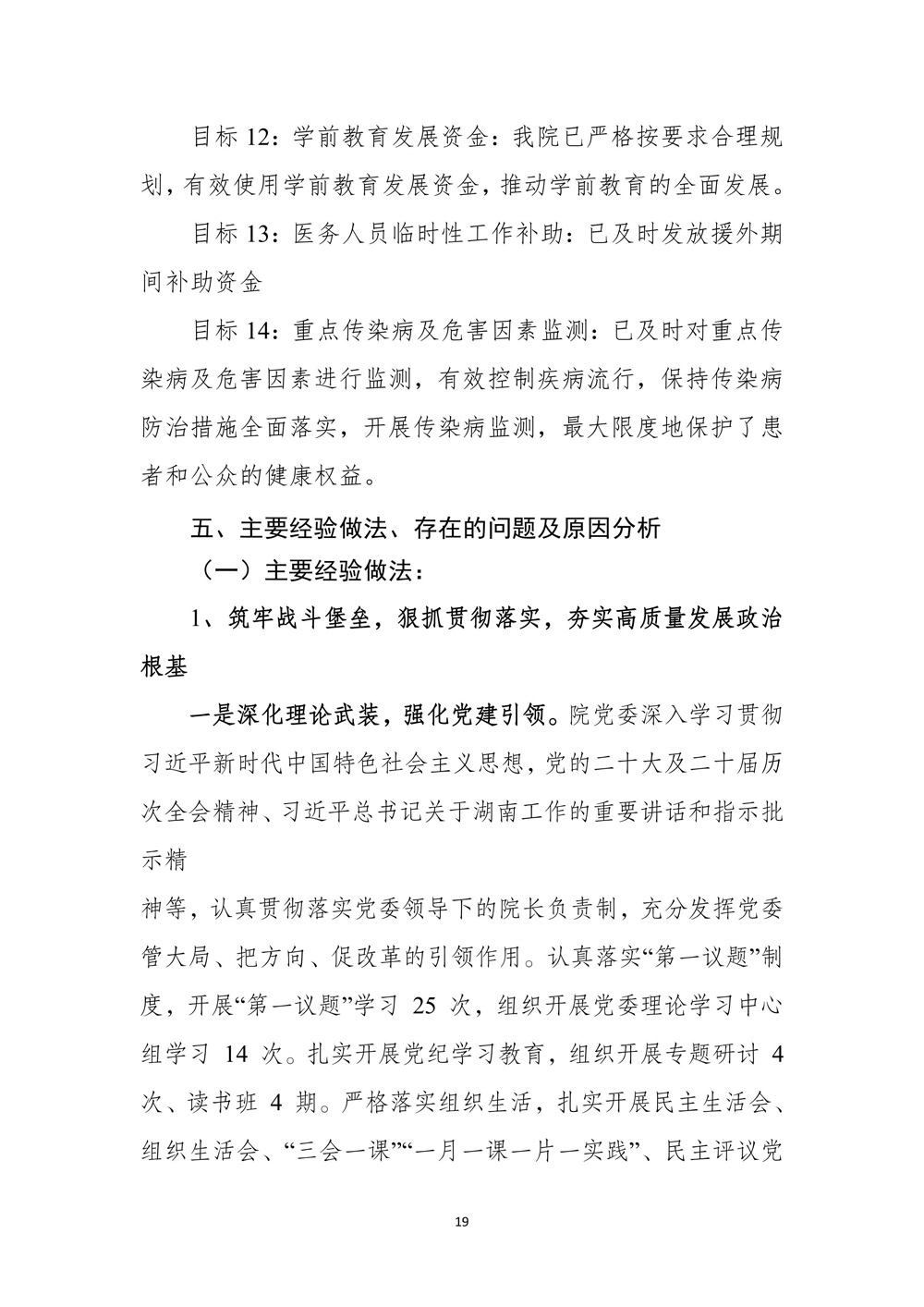 目标 12：学前教育发展资金：我院已严格按要求合理规划，有效使用学前教育发展资金，推动学前教育的全面发展。

目标 13：医务人员临时性工作补助：已及时发放援外期间补助资金

目标 14：重点传染病及危害因素监测：已及时对重点传染病及危害因素进行监测，有效控制疾病流行，保持传染病防治措施全面落实，开展传染病监测，最大限度地保护了患者和公众的健康权益。

五、主要经验做法、存在的问题及原因分析

（一）主要经验做法：

1、筑牢战斗堡垒，狠抓贯彻落实，夯实高质量发展政治根基

一是深化理论武装，强化党建引领。院党委深入学习贯彻习近平新时代中国特色社会主义思想，党的二十大及二十届历次全会精神、习近平总书记关于湖南工作的重要讲话和指示批示精

神等，认真贯彻落实党委领导下的院长负责制，充分发挥党委管大局、把方向、促改革的引领作用。认真落实“第一议题”制度，开展“第一议题”学习 25 次，组织开展党委理论学习中心组学习 14 次。扎实开展党纪学习教育，组织开展专题研讨 4 次、读书班 4 期。严格落实组织生活，扎实开展民主生活会、组织生活会、“三会一课”“一月一课一片一实践”、民主评议党

19